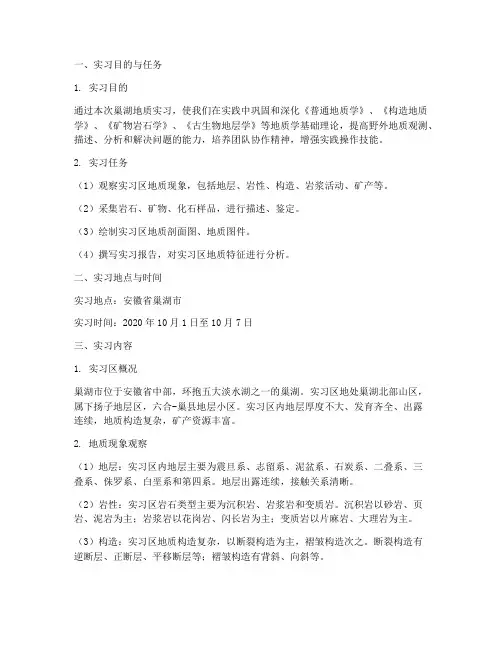 一、实习目的与任务

1. 实习目的

通过本次巢湖地质实习，使我们在实践中巩固和深化《普通地质学》、《构造地质学》、《矿物岩石学》、《古生物地层学》等地质学基础理论，提高野外地质观测、描述、分析和解决问题的能力，培养团队协作精神，增强实践操作技能。

2. 实习任务

（1）观察实习区地质现象，包括地层、岩性、构造、岩浆活动、矿产等。

（2）采集岩石、矿物、化石样品，进行描述、鉴定。

（3）绘制实习区地质剖面图、地质图件。

（4）撰写实习报告，对实习区地质特征进行分析。

二、实习地点与时间

实习地点：安徽省巢湖市

实习时间：2020 年 10 月 1 日至 10 月 7 日

三、实习内容

1. 实习区概况

巢湖市位于安徽省中部，环抱五大淡水湖之一的巢湖。实习区地处巢湖北部山区，属下扬子地层区，六合-巢县地层小区。实习区内地层厚度不大、发育齐全、出露连续，地质构造复杂，矿产资源丰富。

2. 地质现象观察

（1）地层：实习区内地层主要为震旦系、志留系、泥盆系、石炭系、二叠系、三叠系、侏罗系、白垩系和第四系。地层出露连续，接触关系清晰。

（2）岩性：实习区岩石类型主要为沉积岩、岩浆岩和变质岩。沉积岩以砂岩、页岩、泥岩为主；岩浆岩以花岗岩、闪长岩为主；变质岩以片麻岩、大理岩为主。

（3）构造：实习区地质构造复杂，以断裂构造为主，褶皱构造次之。断裂构造有逆断层、正断层、平移断层等；褶皱构造有背斜、向斜等。